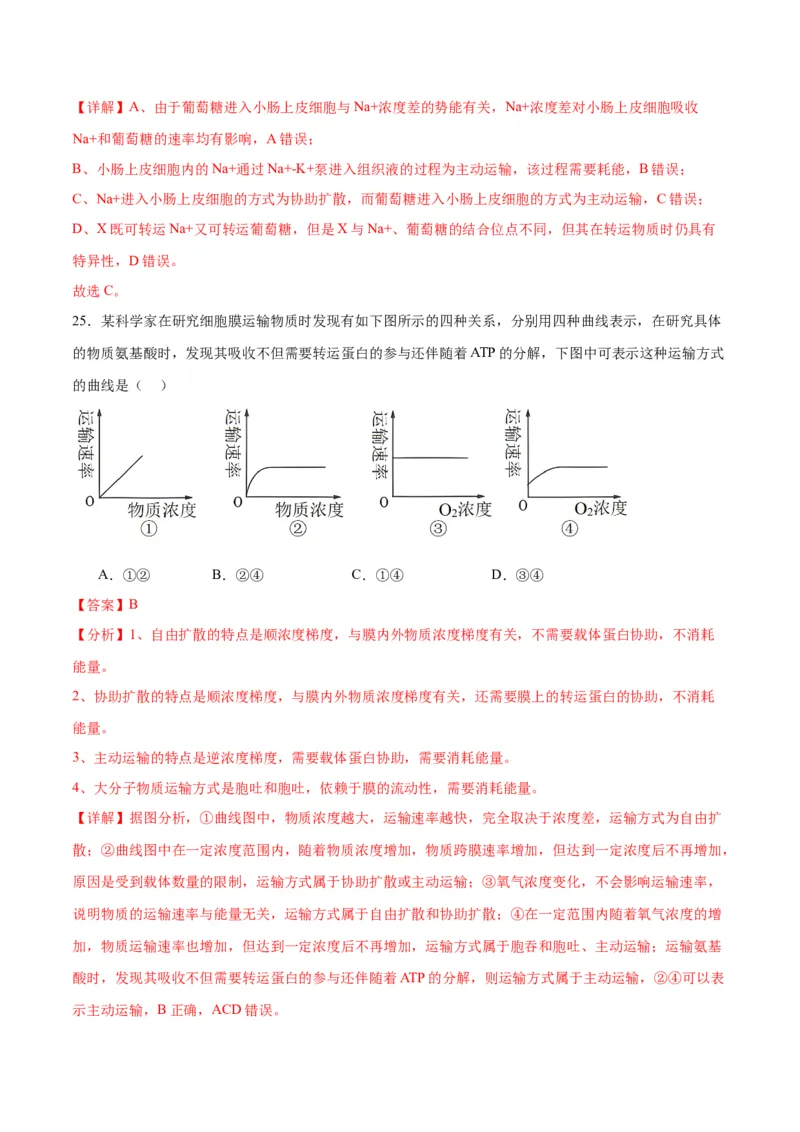 【详解】A、由于葡萄糖进入小肠上皮细胞与 Na+浓度差的势能有关，Na+浓度差对小肠上皮细胞吸收 Na+和葡萄糖的速率均有影响，A 错误；

B、小肠上皮细胞内的 Na+通过 Na+-K+泵进入组织液的过程为主动运输，该过程需要耗能，B 错误；

C、Na+进入小肠上皮细胞的方式为协助扩散，而葡萄糖进入小肠上皮细胞的方式为主动运输，C 错误；

D、X 既可转运 Na+又可转运葡萄糖，但是 X 与 Na+、葡萄糖的结合位点不同，但其在转运物质时仍具有特异性，D 错误。

故选 C。

25．某科学家在研究细胞膜运输物质时发现有如下图所示的四种关系，分别用四种曲线表示，在研究具体的物质氨基酸时，发现其吸收不但需要转运蛋白的参与还伴随着 ATP 的分解，下图中可表示这种运输方式的曲线是（ ）

运输速率 0 物质浓度 ①
运输速率 0 物质浓度 ②
运输速率 0 $O_2$浓度 ③
运输速率 0 $O_2$浓度 ④

A．①②　　B．②④　　C．①④　　D．③④

【答案】B

【分析】1、自由扩散的特点是顺浓度梯度，与膜内外物质浓度梯度有关，不需要载体蛋白协助，不消耗能量。

2、协助扩散的特点是顺浓度梯度，与膜内外物质浓度梯度有关，还需要膜上的转运蛋白的协助，不消耗能量。

3、主动运输的特点是逆浓度梯度，需要载体蛋白协助，需要消耗能量。

4、大分子物质运输方式是胞吐和胞吐，依赖于膜的流动性，需要消耗能量。

【详解】据图分析，①曲线图中，物质浓度越大，运输速率越快，完全取决于浓度差，运输方式为自由扩散；②曲线图中在一定浓度范围内，随着物质浓度增加，物质跨膜速率增加，但达到一定浓度后不再增加，原因是受到载体数量的限制，运输方式属于协助扩散或主动运输；③氧气浓度变化，不会影响运输速率，说明物质的运输速率与能量无关，运输方式属于自由扩散和协助扩散；④在一定范围内随着氧气浓度的增加，物质运输速率也增加，但达到一定浓度后不再增加，运输方式属于胞吞和胞吐、主动运输；运输氨基酸时，发现其吸收不但需要转运蛋白的参与还伴随着 ATP 的分解，则运输方式属于主动运输，②④可以表示主动运输，B 正确，ACD 错误。